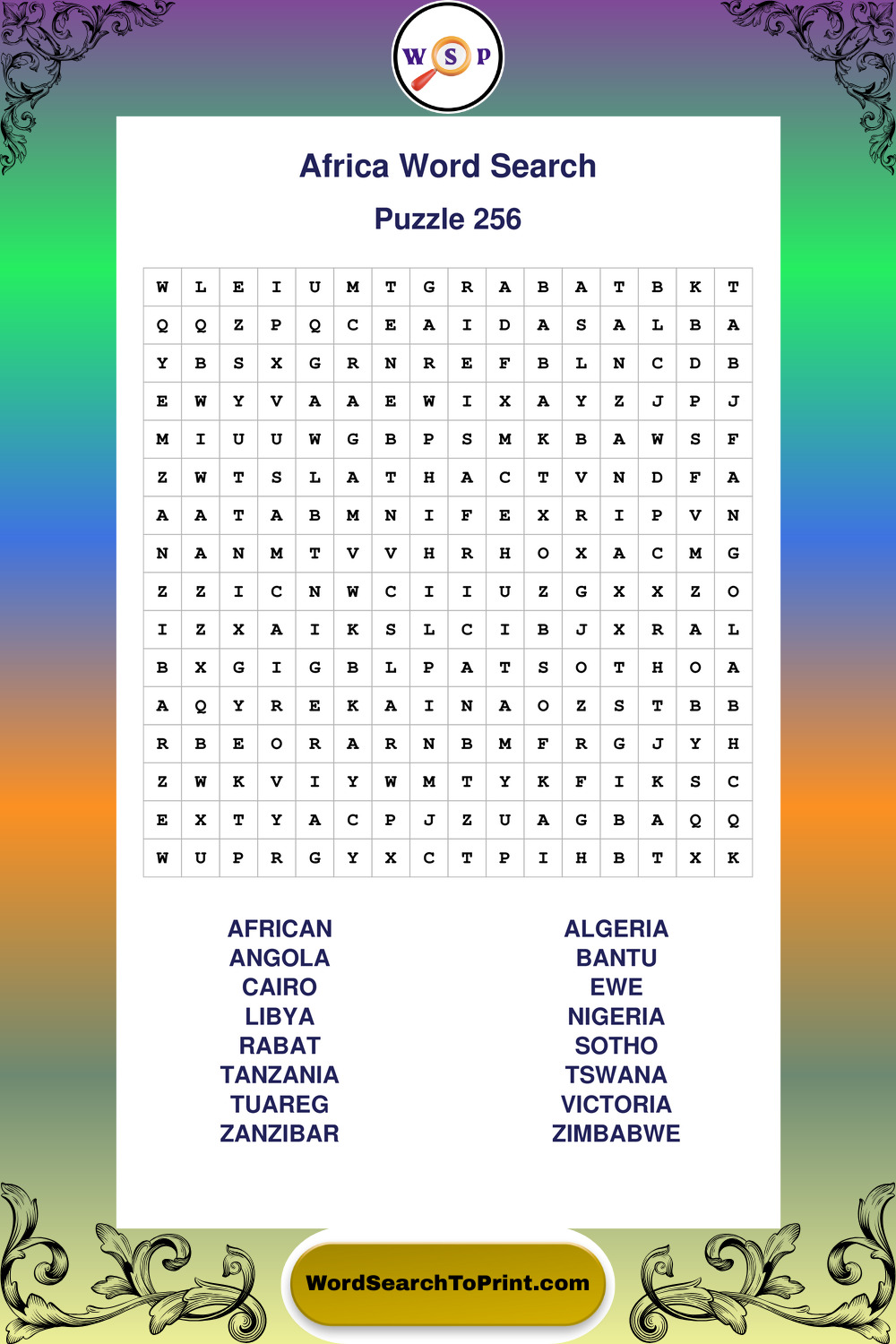 W S P

Africa Word Search

Puzzle 256

| W | L | E | I | U | M | T | G | R | A | B | A | T | B | K | T |
|---|---|---|---|---|---|---|---|---|---|---|---|---|---|---|---|
| Q | Q | Z | P | Q | C | E | A | I | D | A | S | A | L | B | A |
| Y | B | S | X | G | R | N | R | E | F | B | L | N | C | D | B |
| E | W | Y | V | A | A | E | W | I | X | A | Y | Z | J | P | J |
| M | I | U | U | W | G | B | P | S | M | K | B | A | W | S | F |
| Z | W | T | S | L | A | T | H | A | C | T | V | N | D | F | A |
| A | A | T | A | B | M | N | I | F | E | X | R | I | P | V | N |
| N | A | N | M | T | V | V | H | R | H | O | X | A | C | M | G |
| Z | Z | I | C | N | W | C | I | I | U | Z | G | X | X | Z | O |
| I | Z | X | A | I | K | S | L | C | I | B | J | X | R | A | L |
| B | X | G | I | G | B | L | P | A | T | S | O | T | H | O | A |
| A | Q | Y | R | E | K | A | I | N | A | O | Z | S | T | B | B |
| R | B | E | O | R | A | R | N | B | M | F | R | G | J | Y | H |
| Z | W | K | V | I | Y | W | M | T | Y | K | F | I | K | S | C |
| E | X | T | Y | A | C | P | J | Z | U | A | G | B | A | Q | Q |
| W | U | P | R | G | Y | X | C | T | P | I | H | B | T | X | K |

AFRICAN
ANGOLA
CAIRO
LIBYA
RABAT
TANZANIA
TUAREG
ZANZIBAR

ALGERIA
BANTU
EWE
NIGERIA
SOTHO
TSWANA
VICTORIA
ZIMBABWE

WordSearchToPrint.com